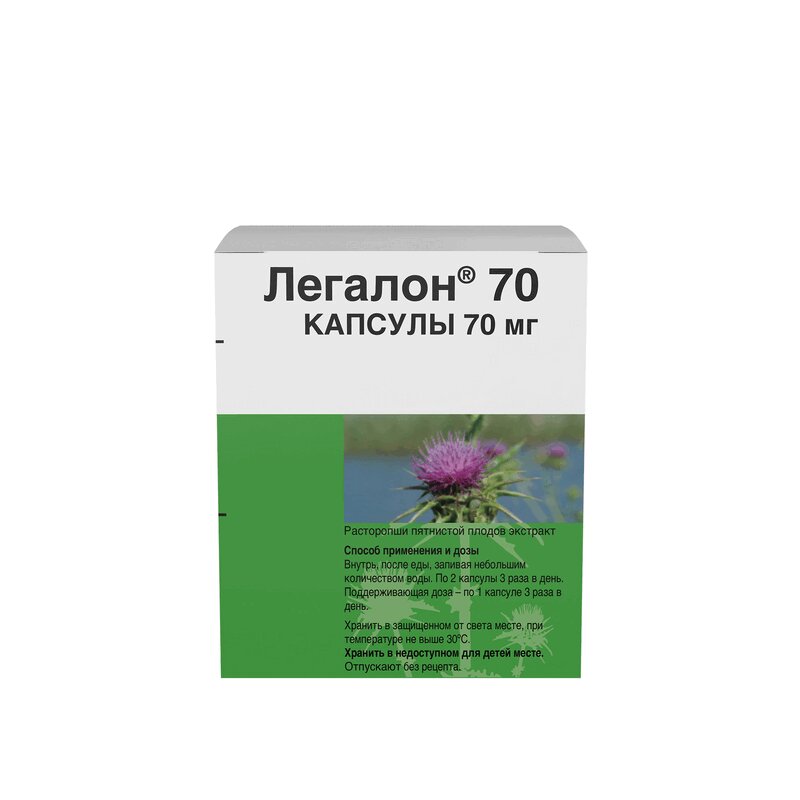 Легалон® 70
КАПСУЛЫ 70 мг

Расторопши пятнистой плодов экстракт

Способ применения и дозы
Внутрь, после еды, запивая небольшим количеством воды. По 2 капсулы 3 раза в день. Поддерживающая доза – по 1 капсуле 3 раза в день.

Хранить в защищенном от света месте, при температуре не выше 30°C.
Хранить в недоступном для детей месте.
Отпускают без рецепта.